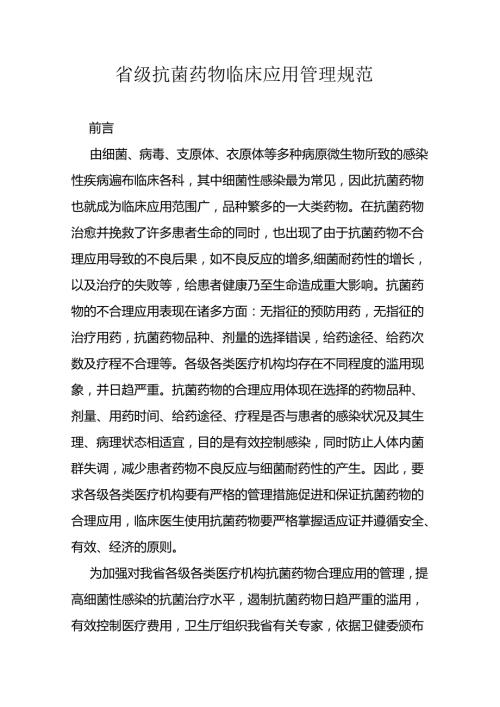 省级抗菌药物临床应用管理规范

前言

由细菌、病毒、支原体、衣原体等多种病原微生物所致的感染性疾病遍布临床各科，其中细菌性感染最为常见，因此抗菌药物也就成为临床应用范围广，品种繁多的一大类药物。在抗菌药物治愈并挽救了许多患者生命的同时，也出现了由于抗菌药物不合理应用导致的不良后果，如不良反应的增多,细菌耐药性的增长，以及治疗的失败等，给患者健康乃至生命造成重大影响。抗菌药物的不合理应用表现在诸多方面：无指征的预防用药，无指征的治疗用药，抗菌药物品种、剂量的选择错误，给药途径、给药次数及疗程不合理等。各级各类医疗机构均存在不同程度的滥用现象，并日趋严重。抗菌药物的合理应用体现在选择的药物品种、剂量、用药时间、给药途径、疗程是否与患者的感染状况及其生理、病理状态相适宜，目的是有效控制感染，同时防止人体内菌群失调，减少患者药物不良反应与细菌耐药性的产生。因此，要求各级各类医疗机构要有严格的管理措施促进和保证抗菌药物的合理应用，临床医生使用抗菌药物要严格掌握适应证并遵循安全、有效、经济的原则。

为加强对我省各级各类医疗机构抗菌药物合理应用的管理，提高细菌性感染的抗菌治疗水平，遏制抗菌药物日趋严重的滥用，有效控制医疗费用，卫生厅组织我省有关专家，依据卫健委颁布